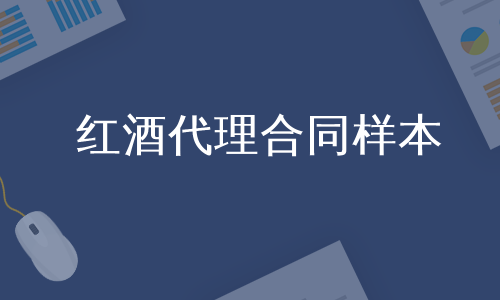 红酒代理合同样本